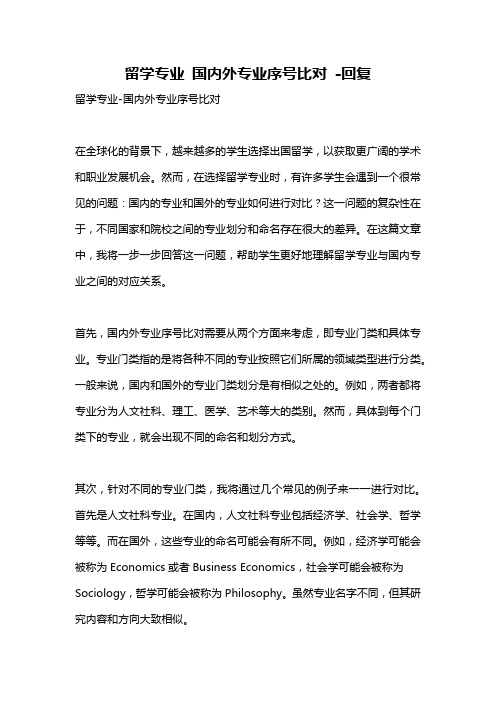 留学专业 国内外专业序号比对 -回复

留学专业-国内外专业序号比对

在全球化的背景下，越来越多的学生选择出国留学，以获取更广阔的学术和职业发展机会。然而，在选择留学专业时，有许多学生会遇到一个很常见的问题：国内的专业和国外的专业如何进行对比？这一问题的复杂性在于，不同国家和院校之间的专业划分和命名存在很大的差异。在这篇文章中，我将一步一步回答这一问题，帮助学生更好地理解留学专业与国内专业之间的对应关系。

首先，国内外专业序号比对需要从两个方面来考虑，即专业门类和具体专业。专业门类指的是将各种不同的专业按照它们所属的领域类型进行分类。一般来说，国内和国外的专业门类划分是有相似之处的。例如，两者都将专业分为人文社科、理工、医学、艺术等大的类别。然而，具体到每个门类下的专业，就会出现不同的命名和划分方式。

其次，针对不同的专业门类，我将通过几个常见的例子来一一进行对比。首先是人文社科专业。在国内，人文社科专业包括经济学、社会学、哲学等等。而在国外，这些专业的命名可能会有所不同。例如，经济学可能会被称为 Economics 或者 Business Economics，社会学可能会被称为 Sociology，哲学可能会被称为 Philosophy。虽然专业名字不同，但其研究内容和方向大致相似。